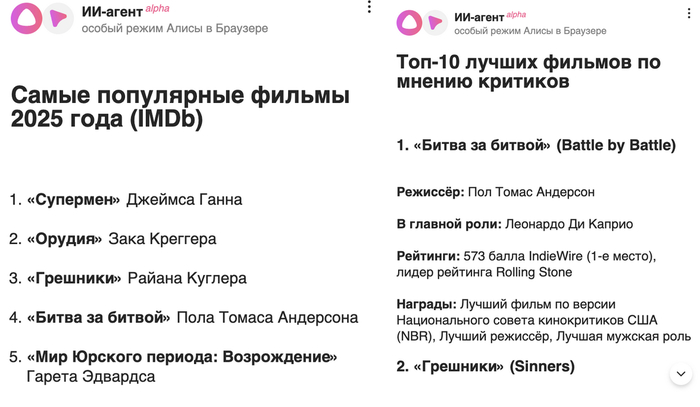 ИИ-агент alpha
особый режим Алисы в Браузере

Самые популярные фильмы 2025 года (IMDb)

1. «Супермен» Джеймса Ганна

2. «Орудия» Зака Креггера

3. «Грешники» Райана Куглера

4. «Битва за битвой» Пола Томаса Андерсона

5. «Мир Юрского периода: Возрождение» Гарета Эдвардса

ИИ-агент alpha
особый режим Алисы в Браузере

Топ-10 лучших фильмов по мнению критиков

1. «Битва за битвой» (Battle by Battle)

Режиссёр: Пол Томас Андерсон

В главной роли: Леонардо Ди Каприо

Рейтинги: 573 балла IndieWire (1-е место), лидер рейтинга Rolling Stone

Награды: Лучший фильм по версии Национального совета кинокритиков США (NBR), Лучший режиссёр, Лучшая мужская роль

2. «Грешники» (Sinners)